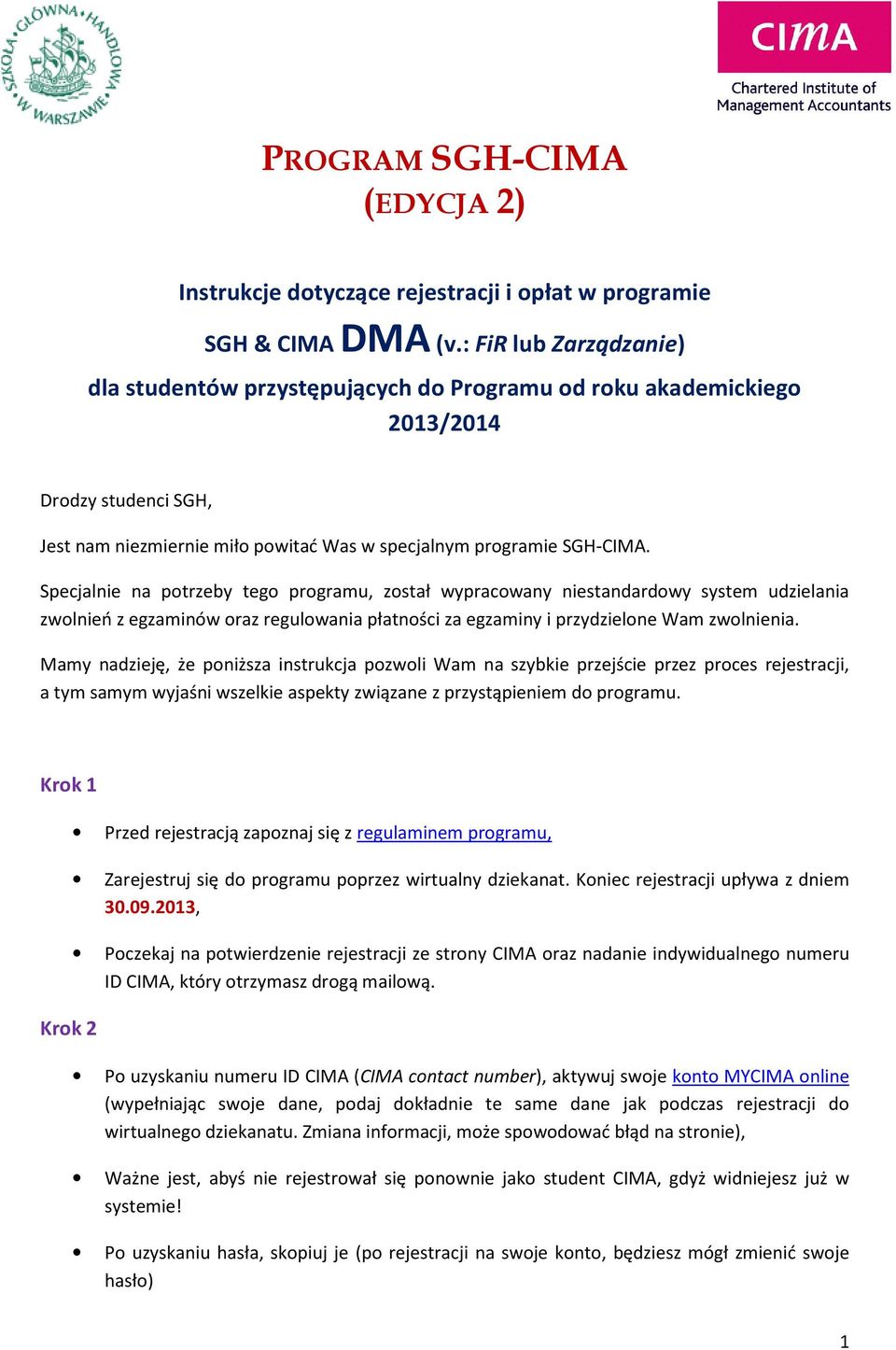 SZKOŁA GŁÓWNA HANDLOWA W WARSZAWIE

CIMA
Chartered Institute of Management Accountants

PROGRAM SGH-CIMA
(EDYCJA 2)

Instrukcje dotyczące rejestracji i opłat w programie SGH & CIMA DMA (v.: FiR lub Zarządzanie) dla studentów przystępujących do Programu od roku akademickiego 2013/2014

Drodzy studenci SGH,

Jest nam niezmiernie miło powitać Was w specjalnym programie SGH-CIMA.

Specjalnie na potrzeby tego programu, został wypracowany niestandardowy system udzielania zwolnień z egzaminów oraz regulowania płatności za egzaminy i przydzielone Wam zwolnienia.

Mamy nadzieję, że poniższa instrukcja pozwoli Wam na szybkie przejście przez proces rejestracji, a tym samym wyjaśni wszelkie aspekty związane z przystąpieniem do programu.

Krok 1

• Przed rejestracją zapoznaj się z regulaminem programu,

• Zarejestruj się do programu poprzez wirtualny dziekanat. Koniec rejestracji upływa z dniem 30.09.2013,

• Poczekaj na potwierdzenie rejestracji ze strony CIMA oraz nadanie indywidualnego numeru ID CIMA, który otrzymasz drogą mailową.

Krok 2

• Po uzyskaniu numeru ID CIMA (CIMA contact number), aktywuj swoje konto MYCIMA online (wypełniając swoje dane, podaj dokładnie te same dane jak podczas rejestracji do wirtualnego dziekanatu. Zmiana informacji, może spowodować błąd na stronie),

• Ważne jest, abyś nie rejestrował się ponownie jako student CIMA, gdyż widniejesz już w systemie!

• Po uzyskaniu hasła, skopiuj je (po rejestracji na swoje konto, będziesz mógł zmienić swoje hasło)

1